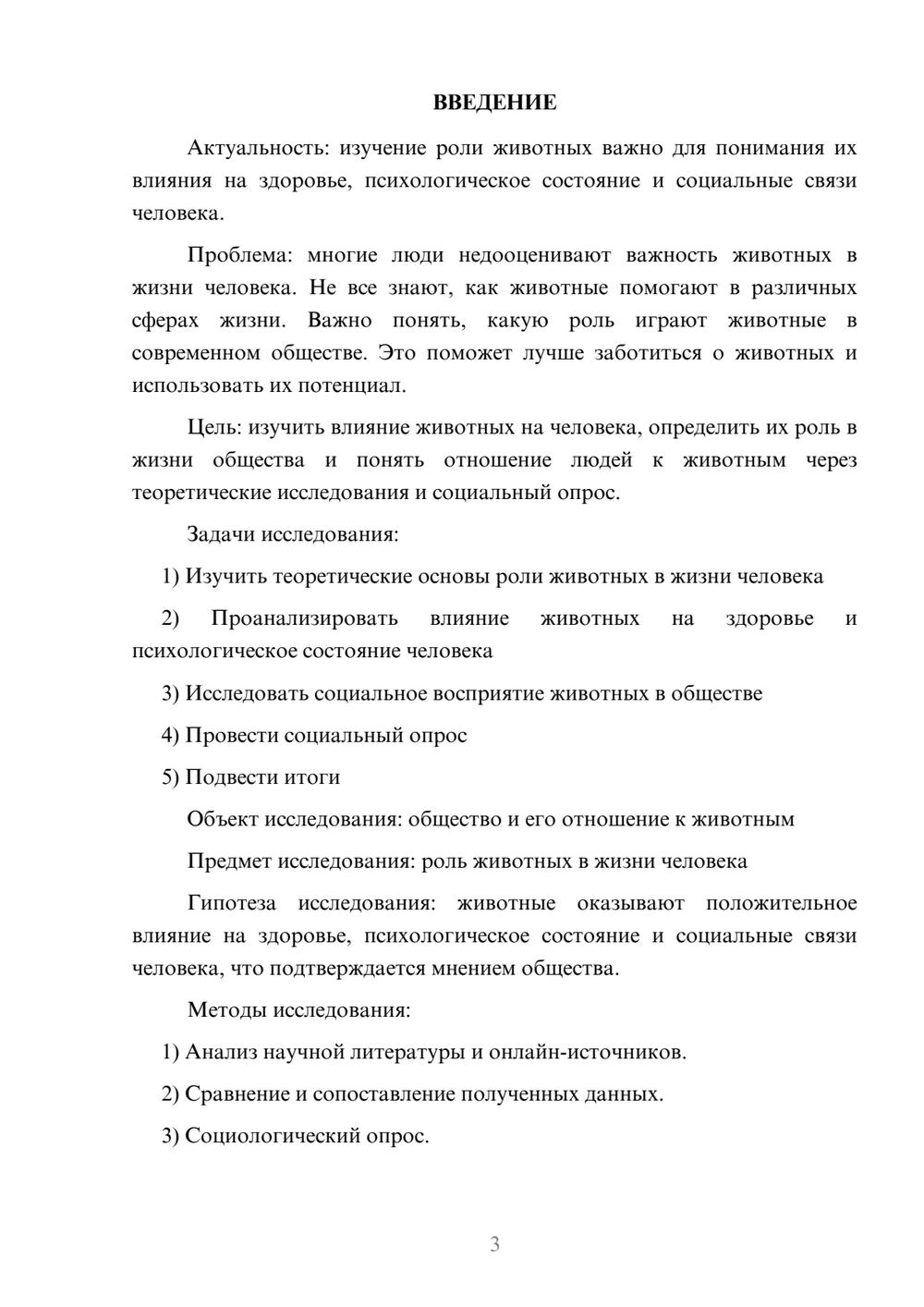 ВВЕДЕНИЕ

Актуальность: изучение роли животных важно для понимания их влияния на здоровье, психологическое состояние и социальные связи человека.

Проблема: многие люди недооценивают важность животных в жизни человека. Не все знают, как животные помогают в различных сферах жизни. Важно понять, какую роль играют животные в современном обществе. Это поможет лучше заботиться о животных и использовать их потенциал.

Цель: изучить влияние животных на человека, определить их роль в жизни общества и понять отношение людей к животным через теоретические исследования и социальный опрос.

Задачи исследования:

1) Изучить теоретические основы роли животных в жизни человека

2) Проанализировать влияние животных на здоровье и психологическое состояние человека

3) Исследовать социальное восприятие животных в обществе

4) Провести социальный опрос

5) Подвести итоги

Объект исследования: общество и его отношение к животным

Предмет исследования: роль животных в жизни человека

Гипотеза исследования: животные оказывают положительное влияние на здоровье, психологическое состояние и социальные связи человека, что подтверждается мнением общества.

Методы исследования:

1) Анализ научной литературы и онлайн-источников.

2) Сравнение и сопоставление полученных данных.

3) Социологический опрос.

3